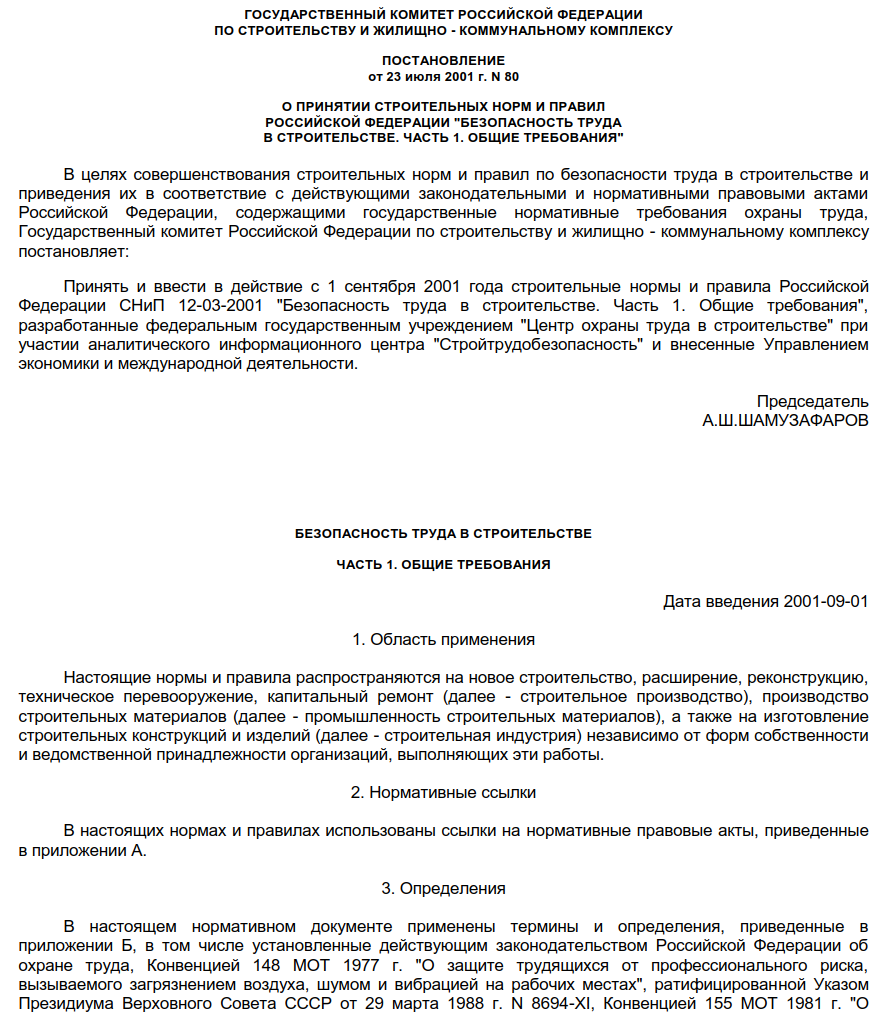 ГОСУДАРСТВЕННЫЙ КОМИТЕТ РОССИЙСКОЙ ФЕДЕРАЦИИ
ПО СТРОИТЕЛЬСТВУ И ЖИЛИЩНО - КОММУНАЛЬНОМУ КОМПЛЕКСУ

ПОСТАНОВЛЕНИЕ
от 23 июля 2001 г. N 80

О ПРИНЯТИИ СТРОИТЕЛЬНЫХ НОРМ И ПРАВИЛ
РОССИЙСКОЙ ФЕДЕРАЦИИ "БЕЗОПАСНОСТЬ ТРУДА
В СТРОИТЕЛЬСТВЕ. ЧАСТЬ 1. ОБЩИЕ ТРЕБОВАНИЯ"

В целях совершенствования строительных норм и правил по безопасности труда в строительстве и приведения их в соответствие с действующими законодательными и нормативными правовыми актами Российской Федерации, содержащими государственные нормативные требования охраны труда, Государственный комитет Российской Федерации по строительству и жилищно - коммунальному комплексу постановляет:

Принять и ввести в действие с 1 сентября 2001 года строительные нормы и правила Российской Федерации СНиП 12-03-2001 "Безопасность труда в строительстве. Часть 1. Общие требования", разработанные федеральным государственным учреждением "Центр охраны труда в строительстве" при участии аналитического информационного центра "Стройтрудобезопасность" и внесенные Управлением экономики и международной деятельности.

Председатель
А.Ш.ШАМУЗАФАРОВ

БЕЗОПАСНОСТЬ ТРУДА В СТРОИТЕЛЬСТВЕ

ЧАСТЬ 1. ОБЩИЕ ТРЕБОВАНИЯ

Дата введения 2001-09-01

1. Область применения

Настоящие нормы и правила распространяются на новое строительство, расширение, реконструкцию, техническое перевооружение, капитальный ремонт (далее - строительное производство), производство строительных материалов (далее - промышленность строительных материалов), а также на изготовление строительных конструкций и изделий (далее - строительная индустрия) независимо от форм собственности и ведомственной принадлежности организаций, выполняющих эти работы.

2. Нормативные ссылки

В настоящих нормах и правилах использованы ссылки на нормативные правовые акты, приведенные в приложении А.

3. Определения

В настоящем нормативном документе применены термины и определения, приведенные в приложении Б, в том числе установленные действующим законодательством Российской Федерации об охране труда, Конвенцией 148 МОТ 1977 г. "О защите трудящихся от профессионального риска, вызываемого загрязнением воздуха, шумом и вибрацией на рабочих местах", ратифицированной Указом Президиума Верховного Совета СССР от 29 марта 1988 г. N 8694-XI, Конвенцией 155 МОТ 1981 г. "О